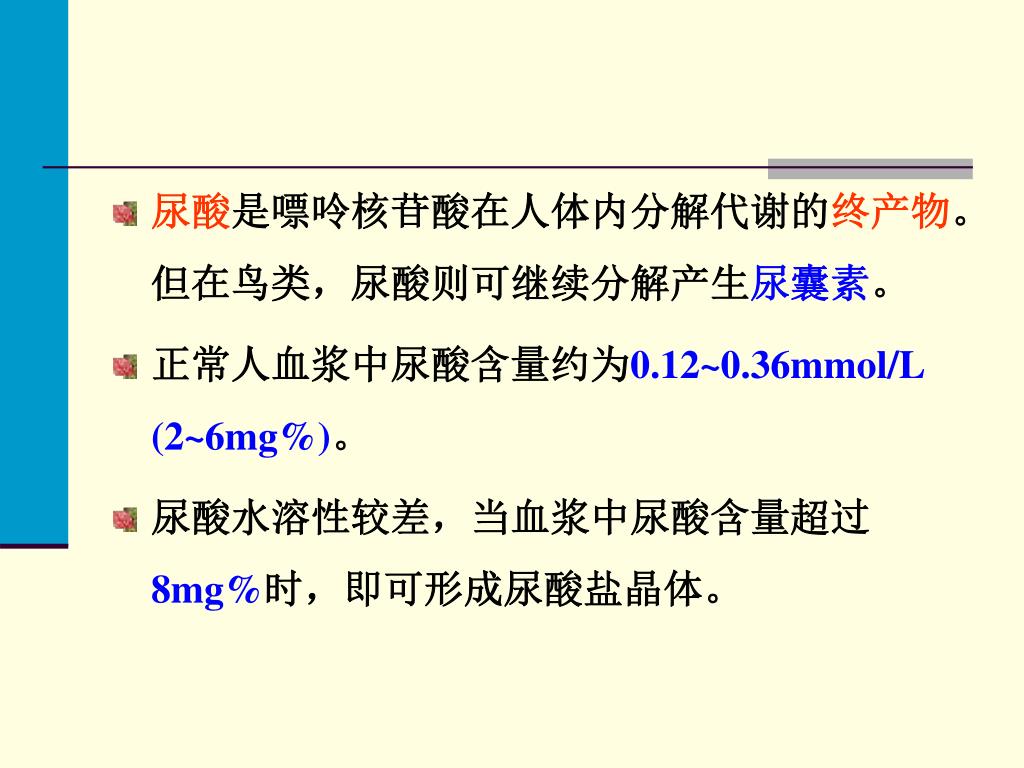 尿酸是嘌呤核苷酸在人体内分解代谢的终产物。但在鸟类，尿酸则可继续分解产生尿囊素。

正常人血浆中尿酸含量约为0.12~0.36mmol/L (2~6mg%)。

尿酸水溶性较差，当血浆中尿酸含量超过8mg%时，即可形成尿酸盐晶体。